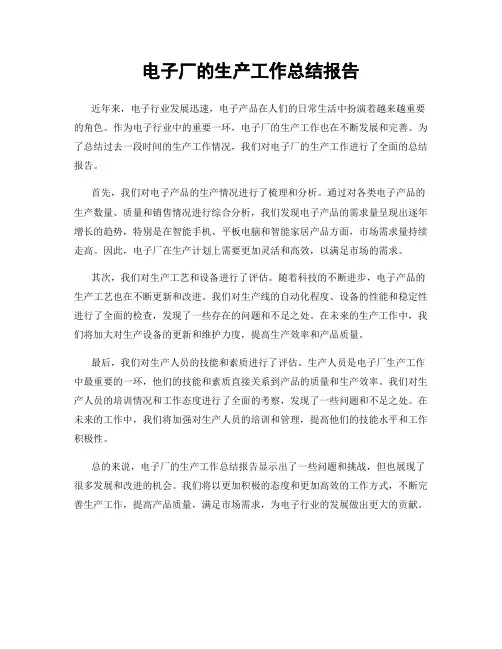 电子厂的生产工作总结报告

近年来，电子行业发展迅速，电子产品在人们的日常生活中扮演着越来越重要的角色。作为电子行业中的重要一环，电子厂的生产工作也在不断发展和完善。为了总结过去一段时间的生产工作情况，我们对电子厂的生产工作进行了全面的总结报告。

首先，我们对电子产品的生产情况进行了梳理和分析。通过对各类电子产品的生产数量、质量和销售情况进行综合分析，我们发现电子产品的需求量呈现出逐年增长的趋势，特别是在智能手机、平板电脑和智能家居产品方面，市场需求量持续走高。因此，电子厂在生产计划上需要更加灵活和高效，以满足市场的需求。

其次，我们对生产工艺和设备进行了评估。随着科技的不断进步，电子产品的生产工艺也在不断更新和改进。我们对生产线的自动化程度、设备的性能和稳定性进行了全面的检查，发现了一些存在的问题和不足之处。在未来的生产工作中，我们将加大对生产设备的更新和维护力度，提高生产效率和产品质量。

最后，我们对生产人员的技能和素质进行了评估。生产人员是电子厂生产工作中最重要的一环，他们的技能和素质直接关系到产品的质量和生产效率。我们对生产人员的培训情况和工作态度进行了全面的考察，发现了一些问题和不足之处。在未来的工作中，我们将加强对生产人员的培训和管理，提高他们的技能水平和工作积极性。

总的来说，电子厂的生产工作总结报告显示出了一些问题和挑战，但也展现了很多发展和改进的机会。我们将以更加积极的态度和更加高效的工作方式，不断完善生产工作，提高产品质量，满足市场需求，为电子行业的发展做出更大的贡献。